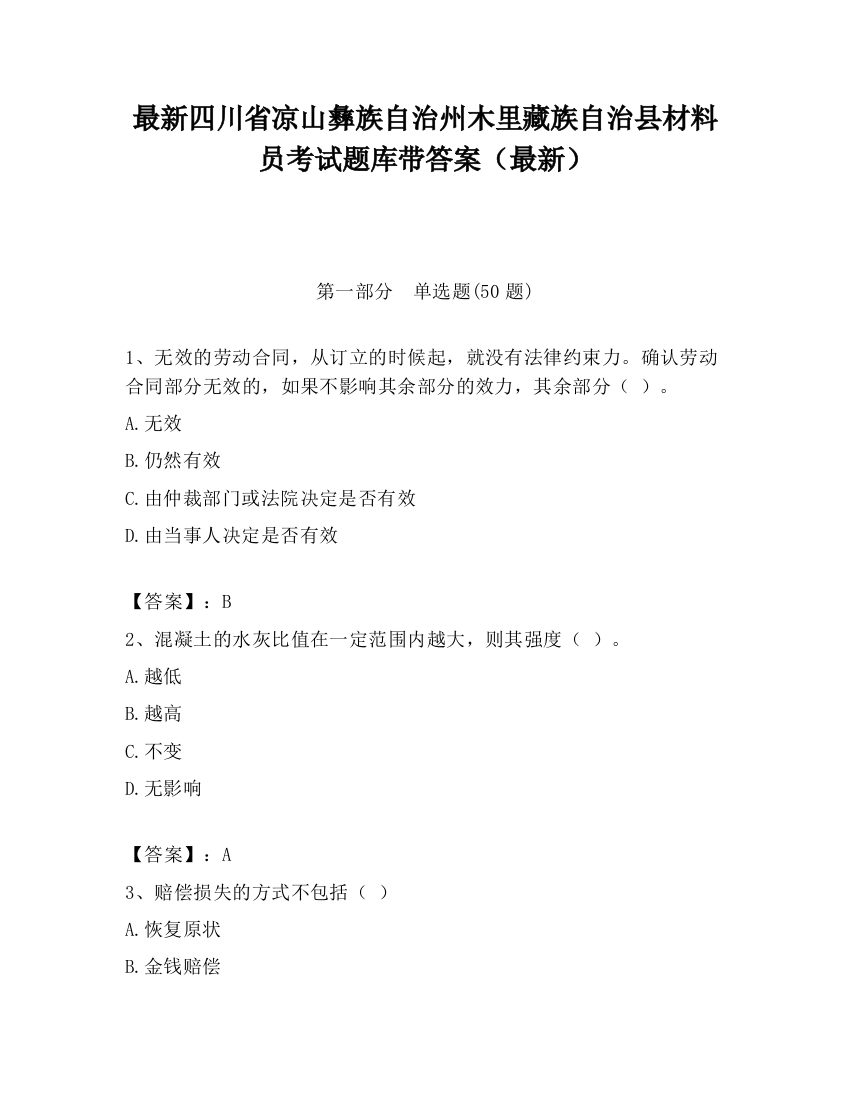 最新四川省凉山彝族自治州木里藏族自治县材料员考试题库带答案（最新）

第一部分　单选题(50 题)

1、无效的劳动合同，从订立的时候起，就没有法律约束力。确认劳动合同部分无效的，如果不影响其余部分的效力，其余部分（ ）。

A.无效

B.仍然有效

C.由仲裁部门或法院决定是否有效

D.由当事人决定是否有效

【答案】：B

2、混凝土的水灰比值在一定范围内越大，则其强度（ ）。

A.越低

B.越高

C.不变

D.无影响

【答案】：A

3、赔偿损失的方式不包括（ ）

A.恢复原状

B.金钱赔偿